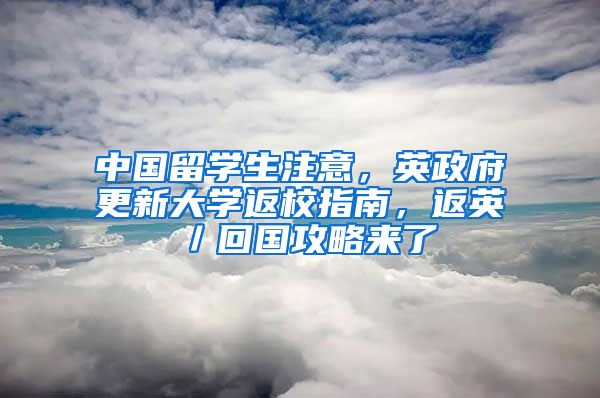 中国留学生注意，英政府更新大学返校指南，返英/回国攻略来了